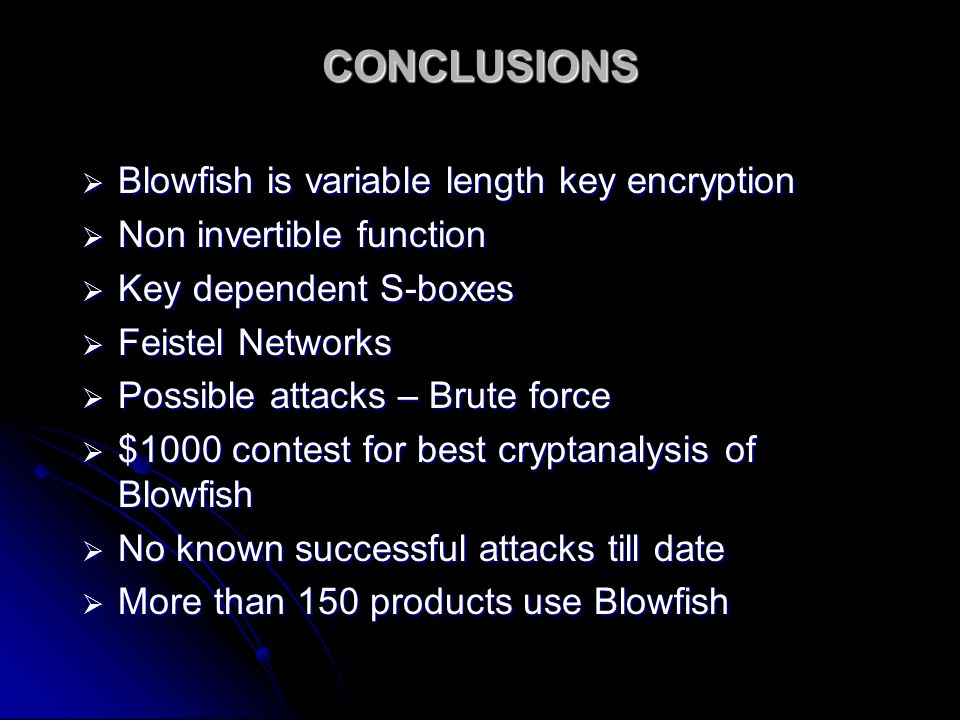 CONCLUSIONS

➢ Blowfish is variable length key encryption
➢ Non invertible function
➢ Key dependent S-boxes
➢ Feistel Networks
➢ Possible attacks – Brute force
➢ \$1000 contest for best cryptanalysis of Blowfish
➢ No known successful attacks till date
➢ More than 150 products use Blowfish